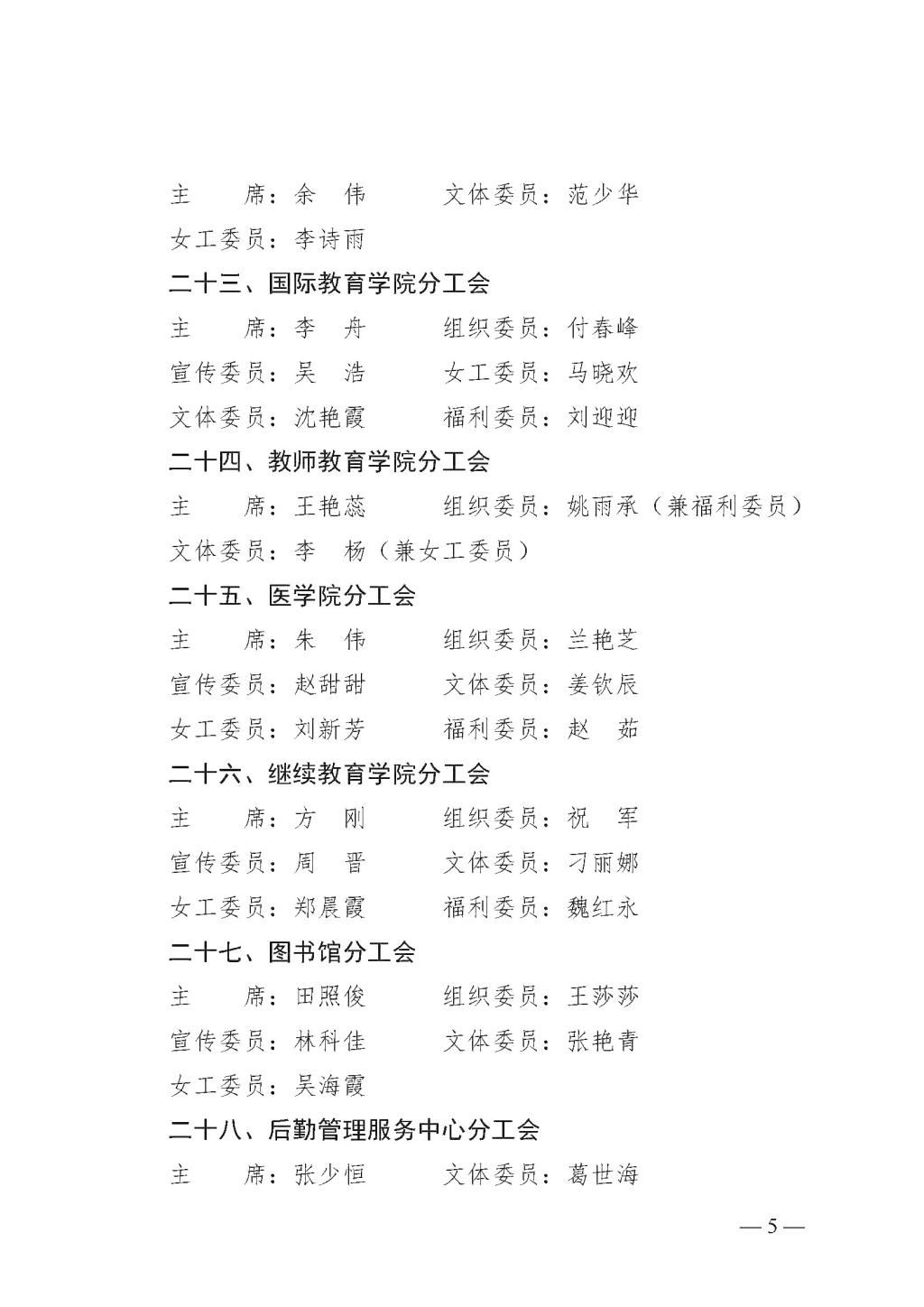 主　　席：余　伟　　　文体委员：范少华

女工委员：李诗雨

二十三、国际教育学院分工会

主　　席：李　舟　　　组织委员：付春峰

宣传委员：吴　浩　　　女工委员：马晓欢

文体委员：沈艳霞　　　福利委员：刘迎迎

二十四、教师教育学院分工会

主　　席：王艳蕊　　　组织委员：姚雨承（兼福利委员）

文体委员：李　杨（兼女工委员）

二十五、医学院分工会

主　　席：朱　伟　　　组织委员：兰艳芝

宣传委员：赵甜甜　　　文体委员：姜钦辰

女工委员：刘新芳　　　福利委员：赵　茹

二十六、继续教育学院分工会

主　　席：方　刚　　　组织委员：祝　军

宣传委员：周　晋　　　文体委员：刁丽娜

女工委员：郑晨霞　　　福利委员：魏红永

二十七、图书馆分工会

主　　席：田照俊　　　组织委员：王莎莎

宣传委员：林科佳　　　文体委员：张艳青

女工委员：吴海霞

二十八、后勤管理服务中心分工会

主　　席：张少恒　　　文体委员：葛世海

— 5 —